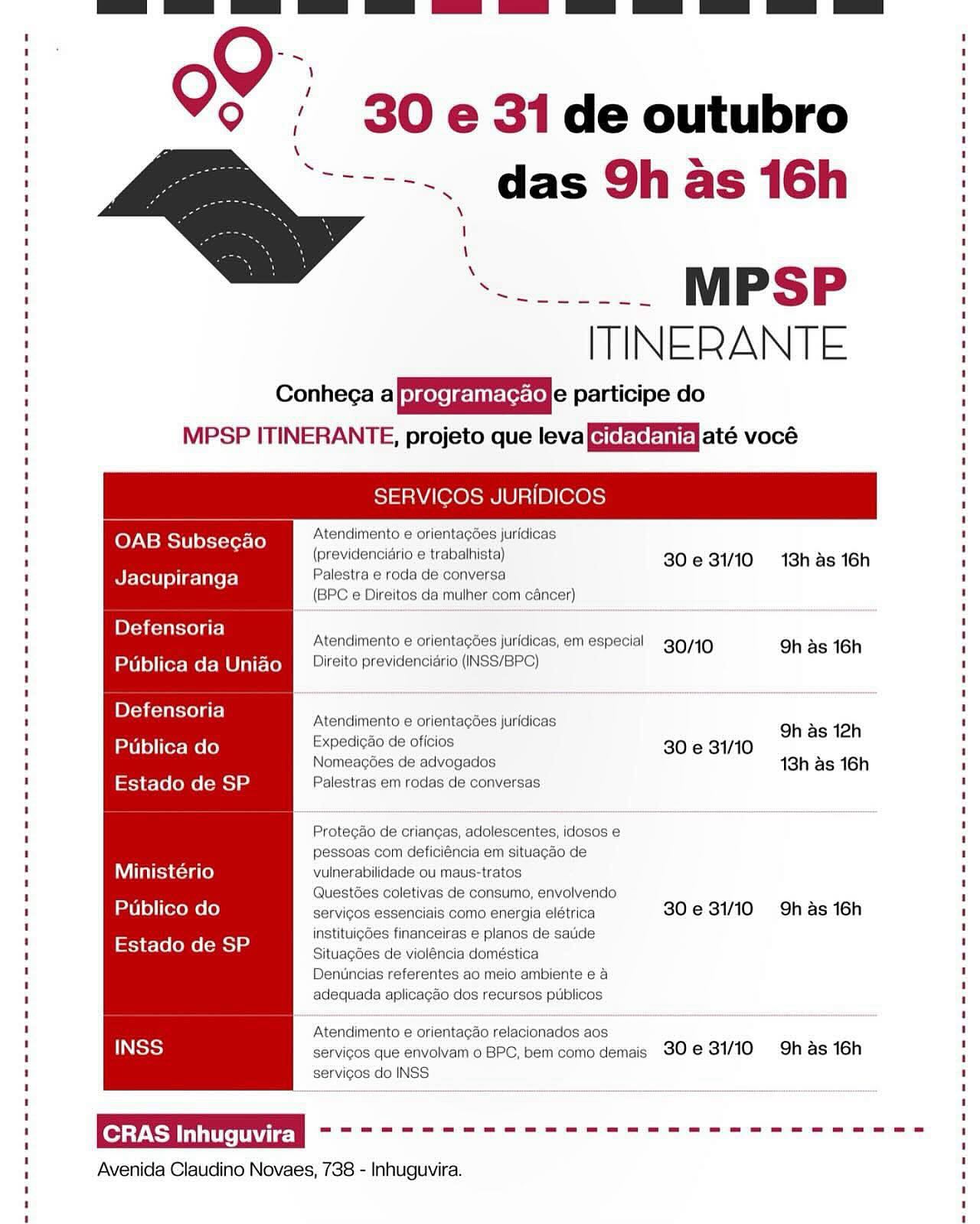 30 e 31 de outubro
das 9h às 16h

MPSP
ITINERANTE

Conheça a programação e participe do MPSP ITINERANTE, projeto que leva cidadania até você

| SERVIÇOS JURÍDICOS | | | |
|---|---|---|---|
| OAB Subseção Jacupiranga | Atendimento e orientações jurídicas (previdenciário e trabalhista) Palestra e roda de conversa (BPC e Direitos da mulher com câncer) | 30 e 31/10 | 13h às 16h |
| Defensoria Pública da União | Atendimento e orientações jurídicas, em especial Direito previdenciário (INSS/BPC) | 30/10 | 9h às 16h |
| Defensoria Pública do Estado de SP | Atendimento e orientações jurídicas Expedição de ofícios Nomeações de advogados Palestras em rodas de conversas | 30 e 31/10 | 9h às 12h 13h às 16h |
| Ministério Público do Estado de SP | Proteção de crianças, adolescentes, idosos e pessoas com deficiência em situação de vulnerabilidade ou maus-tratos Questões coletivas de consumo, envolvendo serviços essenciais como energia elétrica instituições financeiras e planos de saúde Situações de violência doméstica Denúncias referentes ao meio ambiente e à adequada aplicação dos recursos públicos | 30 e 31/10 | 9h às 16h |
| INSS | Atendimento e orientação relacionados aos serviços que envolvam o BPC, bem como demais serviços do INSS | 30 e 31/10 | 9h às 16h |

CRAS Inhuguvira
Avenida Claudino Novaes, 738 - Inhuguvira.